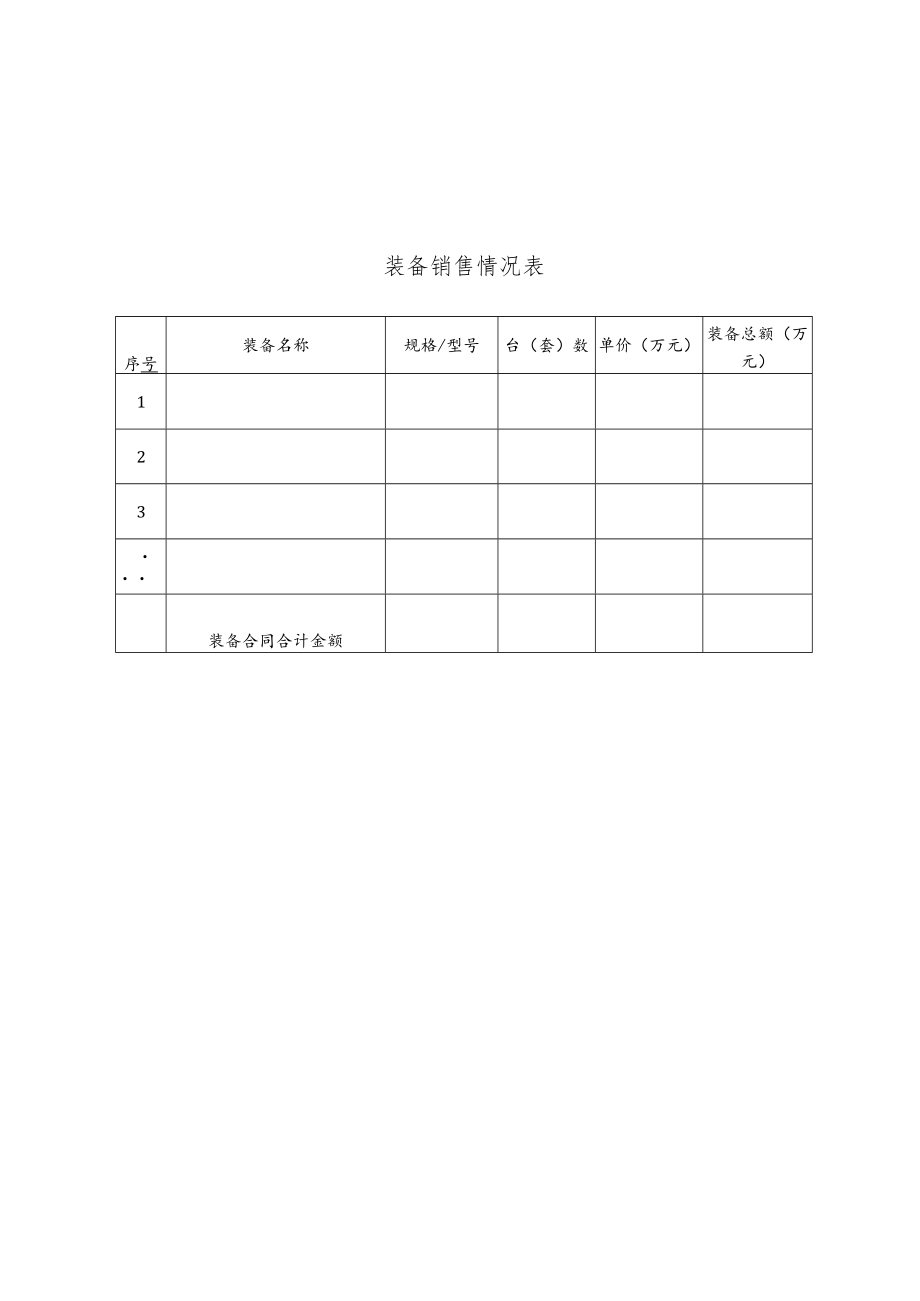 装备销售情况表

| 序号 | 装备名称 | 规格/型号 | 台（套）数 | 单价（万元） | 装备总额（万元） |
|---|---|---|---|---|---|
| 1 | | | | | |
| 2 | | | | | |
| 3 | | | | | |
| ... | | | | | |
| | 装备合同合计金额 | | | | |